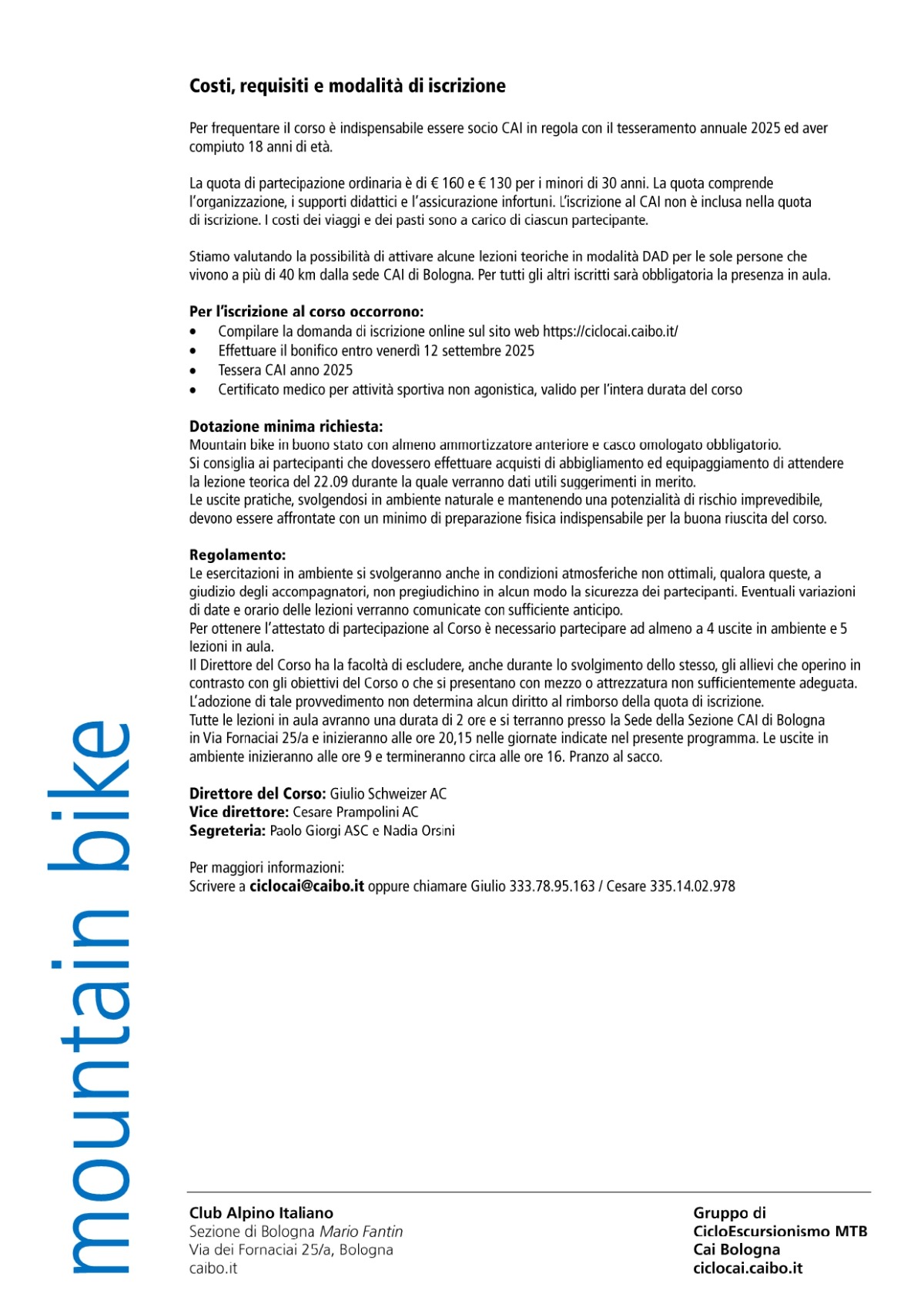 Costi, requisiti e modalità di iscrizione

Per frequentare il corso è indispensabile essere socio CAI in regola con il tesseramento annuale 2025 ed aver compiuto 18 anni di età.

La quota di partecipazione ordinaria è di € 160 e € 130 per i minori di 30 anni. La quota comprende l'organizzazione, i supporti didattici e l'assicurazione infortuni. L'iscrizione al CAI non è inclusa nella quota di iscrizione. I costi dei viaggi e dei pasti sono a carico di ciascun partecipante.

Stiamo valutando la possibilità di attivare alcune lezioni teoriche in modalità DAD per le sole persone che vivono a più di 40 km dalla sede CAI di Bologna. Per tutti gli altri iscritti sarà obbligatoria la presenza in aula.

Per l'iscrizione al corso occorrono:
• Compilare la domanda di iscrizione online sul sito web https://ciclocai.caibo.it/
• Effettuare il bonifico entro venerdì 12 settembre 2025
• Tessera CAI anno 2025
• Certificato medico per attività sportiva non agonistica, valido per l'intera durata del corso

Dotazione minima richiesta:
Mountain bike in buono stato con almeno ammortizzatore anteriore e casco omologato obbligatorio.
Si consiglia ai partecipanti che dovessero effettuare acquisti di abbigliamento ed equipaggiamento di attendere la lezione teorica del 22.09 durante la quale verranno dati utili suggerimenti in merito.
Le uscite pratiche, svolgendosi in ambiente naturale e mantenendo una potenzialità di rischio imprevedibile, devono essere affrontate con un minimo di preparazione fisica indispensabile per la buona riuscita del corso.

Regolamento:
Le esercitazioni in ambiente si svolgeranno anche in condizioni atmosferiche non ottimali, qualora queste, a giudizio degli accompagnatori, non pregiudichino in alcun modo la sicurezza dei partecipanti. Eventuali variazioni di date e orario delle lezioni verranno comunicate con sufficiente anticipo.
Per ottenere l'attestato di partecipazione al Corso è necessario partecipare ad almeno a 4 uscite in ambiente e 5 lezioni in aula.
Il Direttore del Corso ha la facoltà di escludere, anche durante lo svolgimento dello stesso, gli allievi che operino in contrasto con gli obiettivi del Corso o che si presentano con mezzo o attrezzatura non sufficientemente adeguata. L'adozione di tale provvedimento non determina alcun diritto al rimborso della quota di iscrizione.
Tutte le lezioni in aula avranno una durata di 2 ore e si terranno presso la Sede della Sezione CAI di Bologna in Via Fornaciai 25/a e inizieranno alle ore 20,15 nelle giornate indicate nel presente programma. Le uscite in ambiente inizieranno alle ore 9 e termineranno circa alle ore 16. Pranzo al sacco.

Direttore del Corso: Giulio Schweizer AC
Vice direttore: Cesare Prampolini AC
Segreteria: Paolo Giorgi ASC e Nadia Orsini

Per maggiori informazioni:
Scrivere a ciclocai@caibo.it oppure chiamare Giulio 333.78.95.163 / Cesare 335.14.02.978

mountain bike

Club Alpino Italiano
Sezione di Bologna Mario Fantin
Via dei Fornaciai 25/a, Bologna
caibo.it

Gruppo di
CicloEscursionismo MTB
Cai Bologna
ciclocai.caibo.it